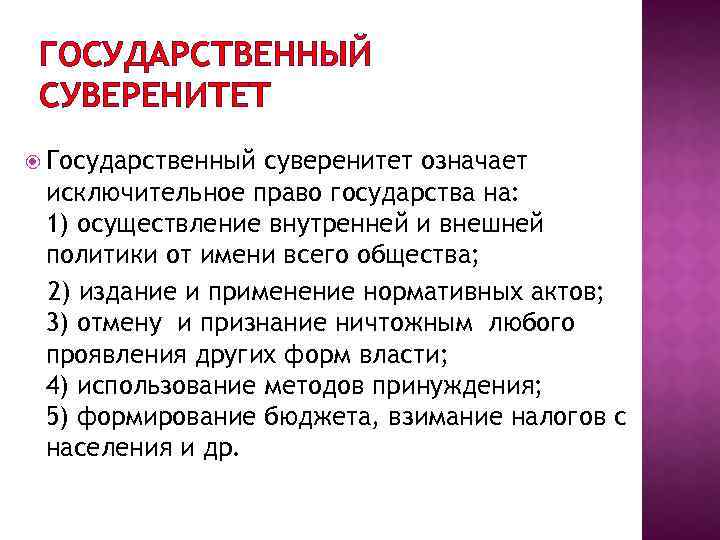 ГОСУДАРСТВЕННЫЙ СУВЕРЕНИТЕТ

Государственный суверенитет означает исключительное право государства на:
1) осуществление внутренней и внешней политики от имени всего общества;
2) издание и применение нормативных актов;
3) отмену и признание ничтожным любого проявления других форм власти;
4) использование методов принуждения;
5) формирование бюджета, взимание налогов с населения и др.